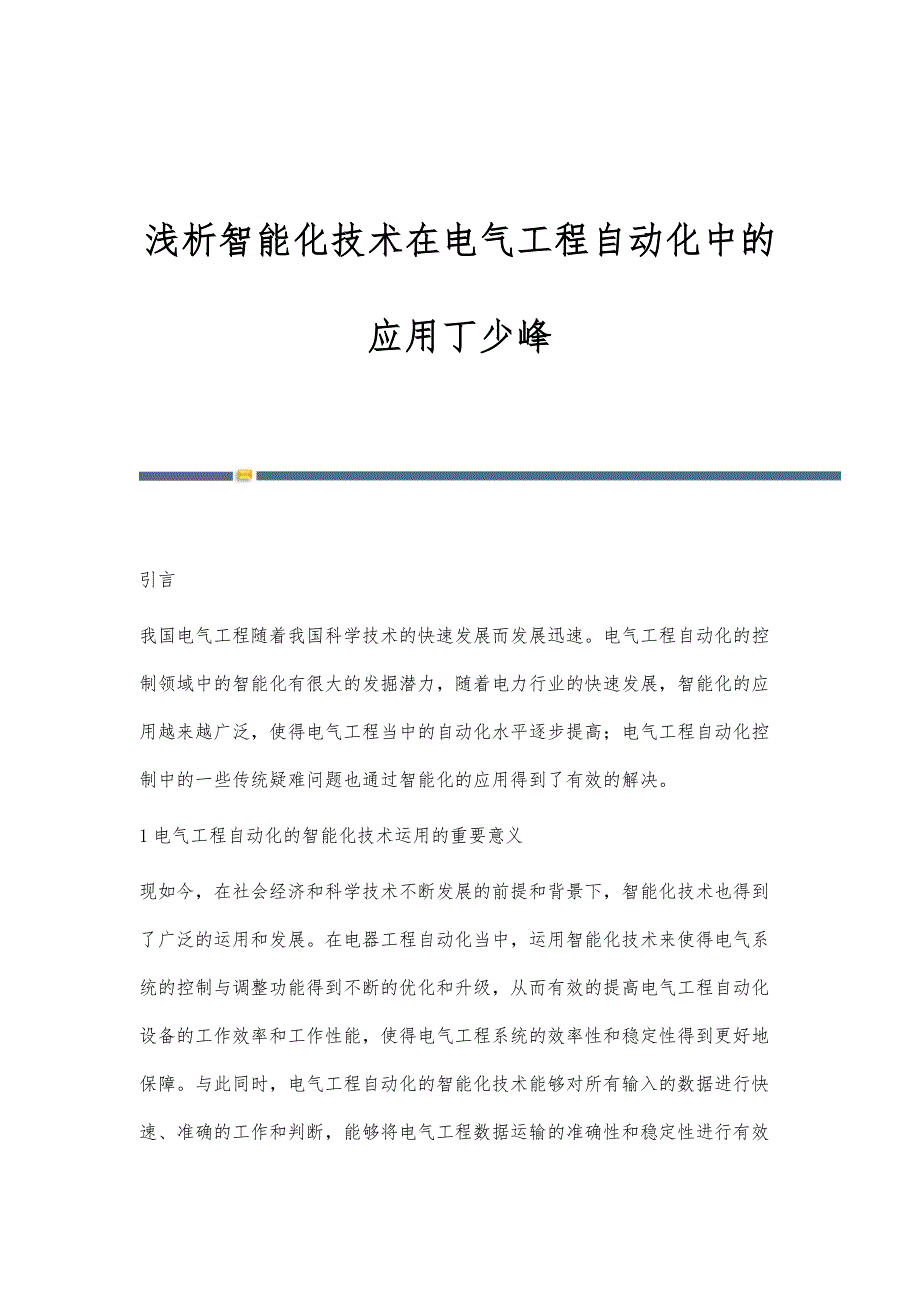 浅析智能化技术在电气工程自动化中的应用丁少峰

引言

我国电气工程随着我国科学技术的快速发展而发展迅速。电气工程自动化的控制领域中的智能化有很大的发掘潜力，随着电力行业的快速发展，智能化的应用越来越广泛，使得电气工程当中的自动化水平逐步提高；电气工程自动化控制中的一些传统疑难问题也通过智能化的应用得到了有效的解决。

1 电气工程自动化的智能化技术运用的重要意义

现如今，在社会经济和科学技术不断发展的前提和背景下，智能化技术也得到了广泛的运用和发展。在电器工程自动化当中，运用智能化技术来使得电气系统的控制与调整功能得到不断的优化和升级，从而有效的提高电气工程自动化设备的工作效率和工作性能，使得电气工程系统的效率性和稳定性得到更好地保障。与此同时，电气工程自动化的智能化技术能够对所有输入的数据进行快速、准确的工作和判断，能够将电气工程数据运输的准确性和稳定性进行有效